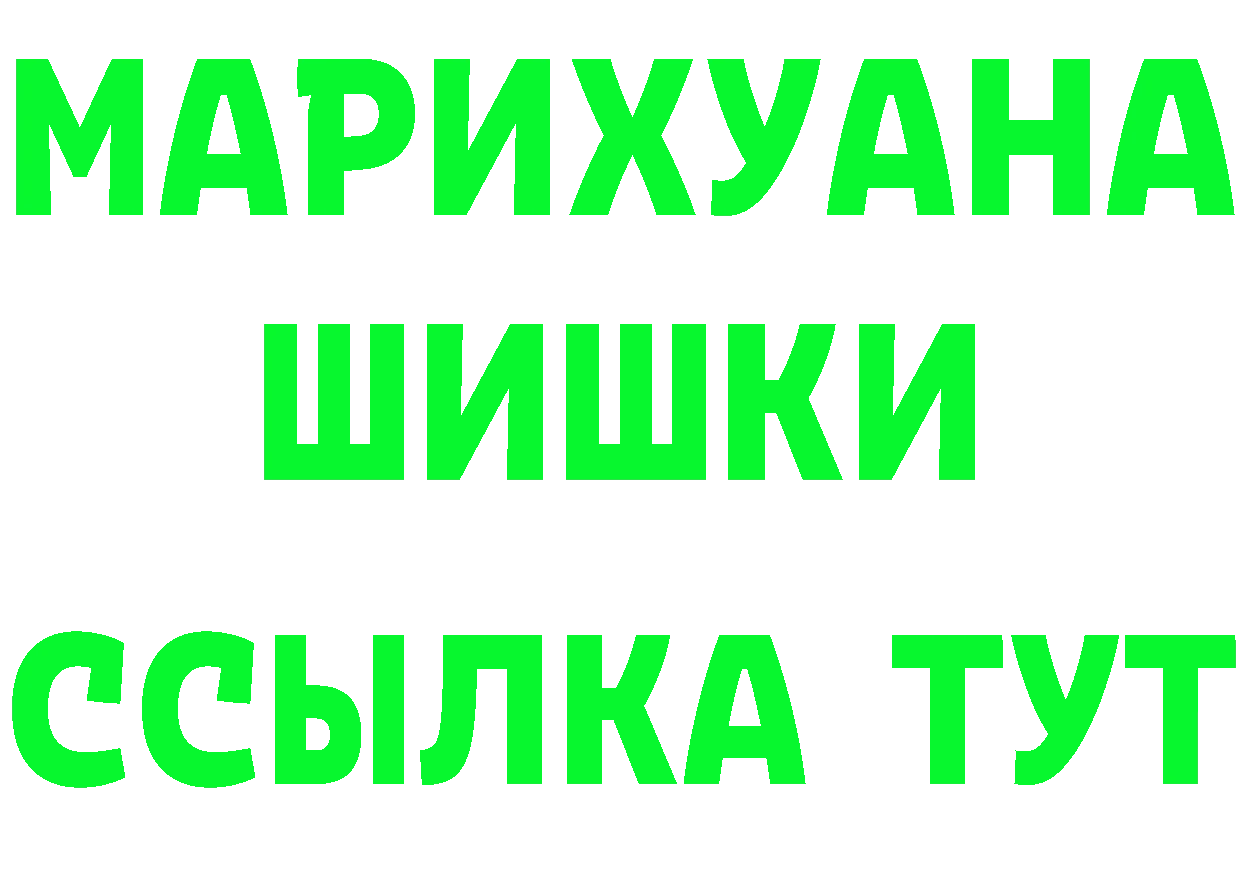 МАРИХУАНА
ШИШКИ
ССЫЛКА ТУТ